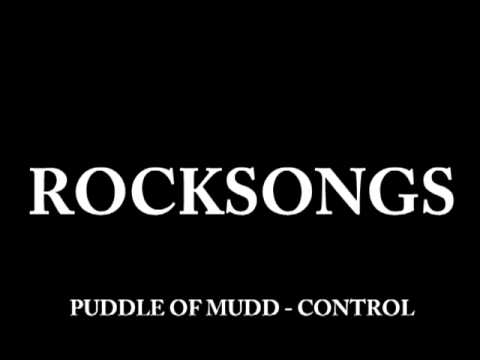 ROCKSONGS

PUDDLE OF MUDD - CONTROL